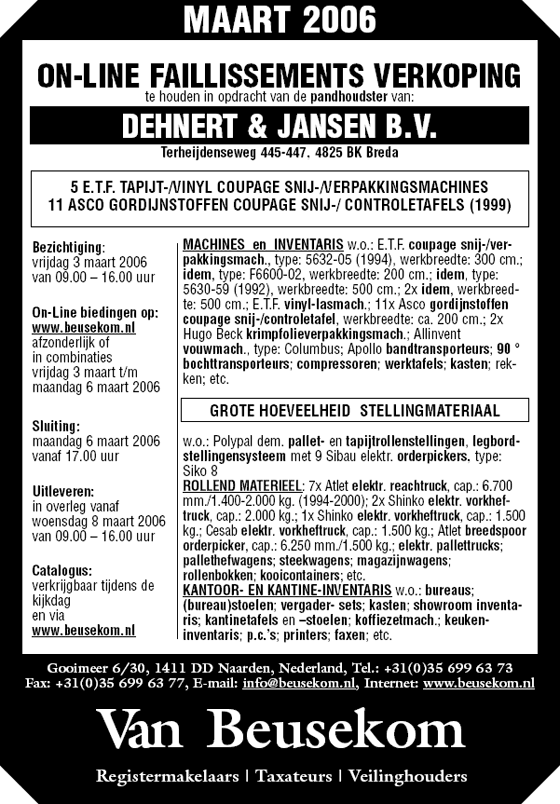 MAART 2006

ON-LINE FAILLISSEMENTS VERKOPING
te houden in opdracht van de pandhoudster van:

DEHNERT & JANSEN B.V.
Terheijdenseweg 445-447, 4825 BK Breda

5 E.T.F. TAPIJT-/VINYL COUPAGE SNIJ-/VERPAKKINGSMACHINES
11 ASCO GORDIJNSTOFFEN COUPAGE SNIJ-/ CONTROLETAFELS (1999)

Bezichtiging:
vrijdag 3 maart 2006
van 09.00 – 16.00 uur

On-Line biedingen op:
www.beusekom.nl
afzonderlijk of
in combinaties
vrijdag 3 maart t/m
maandag 6 maart 2006

Sluiting:
maandag 6 maart 2006
vanaf 17.00 uur

Uitleveren:
in overleg vanaf
woensdag 8 maart 2006
van 09.00 – 16.00 uur

Catalogus:
verkrijgbaar tijdens de kijkdag
en via
www.beusekom.nl

MACHINES en INVENTARIS w.o.: E.T.F. coupage snij-/verpakkingsmach., type: 5632-05 (1994), werkbreedte: 300 cm.; idem, type: F6600-02, werkbreedte: 200 cm.; idem, type: 5630-59 (1992), werkbreedte: 500 cm.; 2x idem, werkbreedte: 500 cm.; E.T.F. vinyl-lasmach.; 11x Asco gordijnstoffen coupage snij-/controletafel, werkbreedte: ca. 200 cm.; 2x Hugo Beck krimpfolieverpakkingsmach.; Allinvent vouwmach., type: Columbus; Apollo bandtransporteurs; 90 ° bochttransporteurs; compressoren; werktafels; kasten; rekken; etc.

GROTE HOEVEELHEID STELLINGMATERIAAL

w.o.: Polypal dem. pallet- en tapijtrollenstellingen, legbordstellingensysteem met 9 Sibau elektr. orderpickers, type: Siko 8
ROLLEND MATERIEEL: 7x Atlet elektr. reachtruck, cap.: 6.700 mm./1.400-2.000 kg. (1994-2000); 2x Shinko elektr. vorkheftruck, cap.: 2.000 kg.; 1x Shinko elektr. vorkheftruck, cap.: 1.500 kg.; Cesab elektr. vorkheftruck, cap.: 1.500 kg.; Atlet breedspoor orderpicker, cap.: 6.250 mm./1.500 kg.; elektr. pallettrucks; pallethefwagens; steekwagens; magazijnwagens; rollenbokken; kooicontainers; etc.
KANTOOR- EN KANTINE-INVENTARIS w.o.: bureaus; (bureau)stoelen; vergader- sets; kasten; showroom inventaris; kantinetafels en –stoelen; koffiezetmach.; keukeninventaris; p.c.'s; printers; faxen; etc.

Gooimeer 6/30, 1411 DD Naarden, Nederland, Tel.: +31(0)35 699 63 73
Fax: +31(0)35 699 63 77, E-mail: info@beusekom.nl, Internet: www.beusekom.nl

Van Beusekom

Registermakelaars | Taxateurs | Veilinghouders